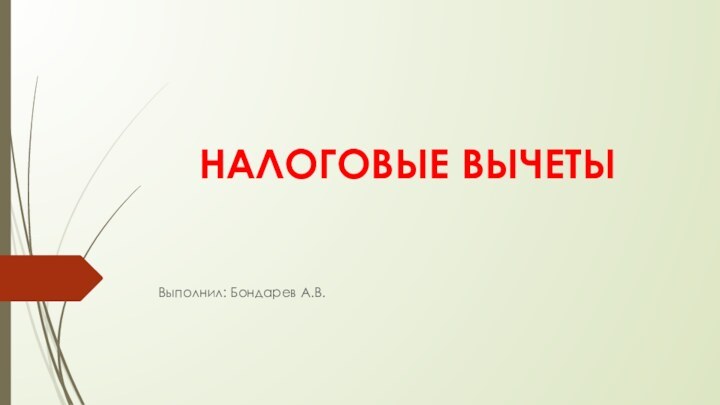 НАЛОГОВЫЕ ВЫЧЕТЫ

Выполнил: Бондарев А.В.